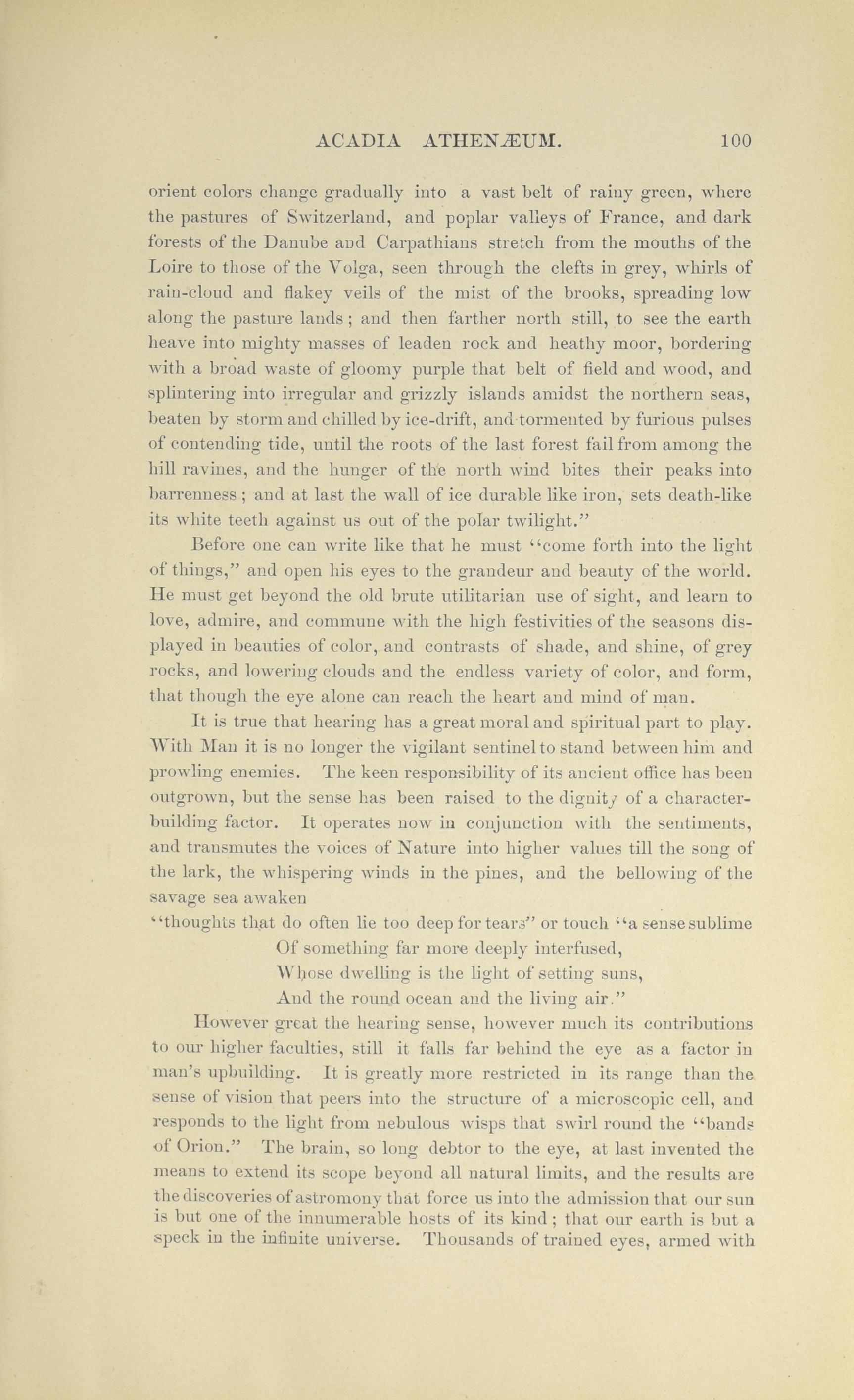 ACADIA ATHENÆUM. 100

orient colors change gradually into a vast belt of rainy green, where the pastures of Switzerland, and poplar valleys of France, and dark forests of the Danube and Carpathians stretch from the mouths of the Loire to those of the Volga, seen through the clefts in grey, whirls of rain-cloud and flakey veils of the mist of the brooks, spreading low along the pasture lands; and then farther north still, to see the earth heave into mighty masses of leaden rock and heathy moor, bordering with a broad waste of gloomy purple that belt of field and wood, and splintering into irregular and grizzly islands amidst the northern seas, beaten by storm and chilled by ice-drift, and tormented by furious pulses of contending tide, until the roots of the last forest fail from among the hill ravines, and the hunger of the north wind bites their peaks into barrenness; and at last the wall of ice durable like iron, sets death-like its white teeth against us out of the polar twilight."

Before one can write like that he must "come forth into the light of things," and open his eyes to the grandeur and beauty of the world. He must get beyond the old brute utilitarian use of sight, and learn to love, admire, and commune with the high festivities of the seasons displayed in beauties of color, and contrasts of shade, and shine, of grey rocks, and lowering clouds and the endless variety of color, and form, that though the eye alone can reach the heart and mind of man.

It is true that hearing has a great moral and spiritual part to play. With Man it is no longer the vigilant sentinel to stand between him and prowling enemies. The keen responsibility of its ancient office has been outgrown, but the sense has been raised to the dignity of a character-building factor. It operates now in conjunction with the sentiments, and transmutes the voices of Nature into higher values till the song of the lark, the whispering winds in the pines, and the bellowing of the savage sea awaken
"thoughts that do often lie too deep for tears" or touch "a sense sublime
Of something far more deeply interfused,
Whose dwelling is the light of setting suns,
And the round ocean and the living air."

However great the hearing sense, however much its contributions to our higher faculties, still it falls far behind the eye as a factor in man's upbuilding. It is greatly more restricted in its range than the sense of vision that peers into the structure of a microscopic cell, and responds to the light from nebulous wisps that swirl round the "bands of Orion." The brain, so long debtor to the eye, at last invented the means to extend its scope beyond all natural limits, and the results are the discoveries of astromony that force us into the admission that our sun is but one of the innumerable hosts of its kind; that our earth is but a speck in the infinite universe. Thousands of trained eyes, armed with